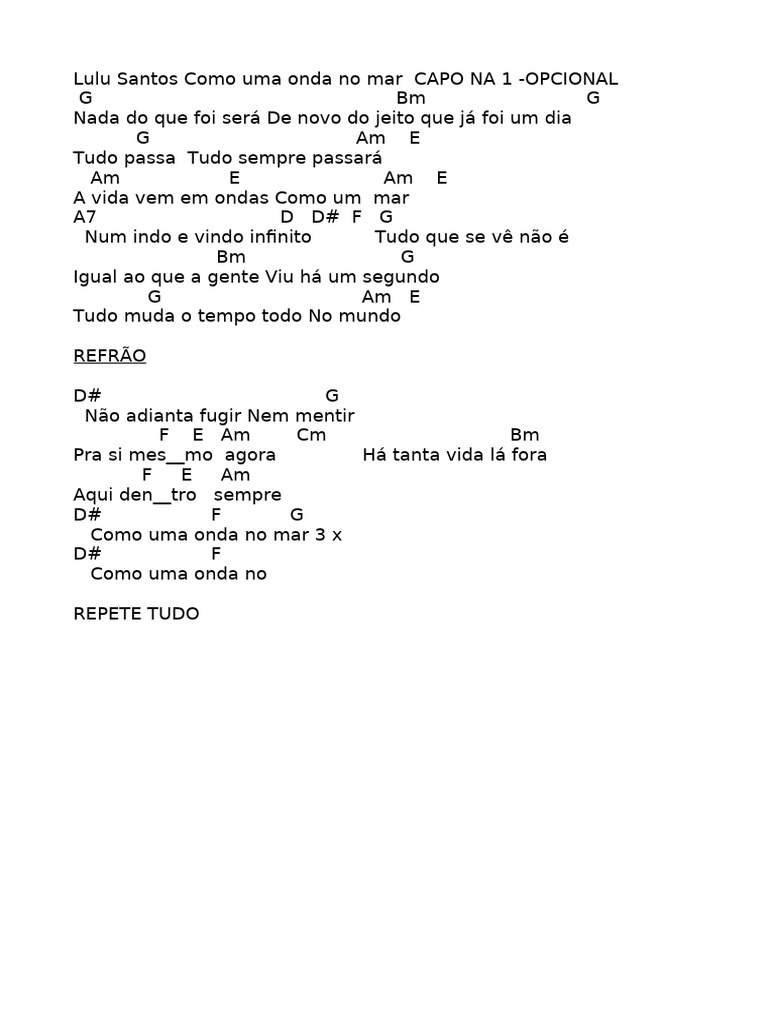 Lulu Santos Como uma onda no mar  CAPO NA 1 -OPCIONAL
G                                        Bm                    G
Nada do que foi será De novo do jeito que já foi um dia
G                                   Am    E
Tudo passa  Tudo sempre passará
Am                    E                    Am    E
A vida vem em ondas Como um  mar
A7                          D   D#  F   G
Num indo e vindo infinito           Tudo que se vê não é
Bm                    G
Igual ao que a gente Viu há um segundo
G                                   Am   E
Tudo muda o tempo todo No mundo

REFRÃO

D#                                    G
Não adianta fugir Nem mentir
F    E   Am        Cm                              Bm
Pra si mes__mo  agora              Há tanta vida lá fora
F     E     Am
Aqui den__tro   sempre
D#                    F           G
Como uma onda no mar 3 x
D#                    F
Como uma onda no

REPETE TUDO